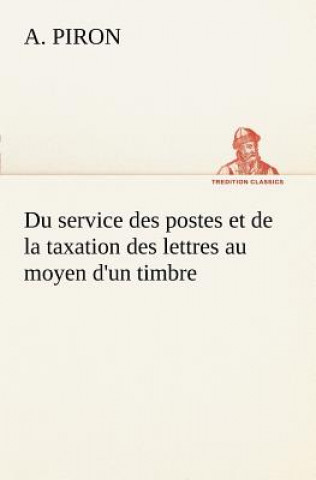 A. PIRON

TREDITION CLASSICS

Du service des postes et de la taxation des lettres au moyen d'un timbre